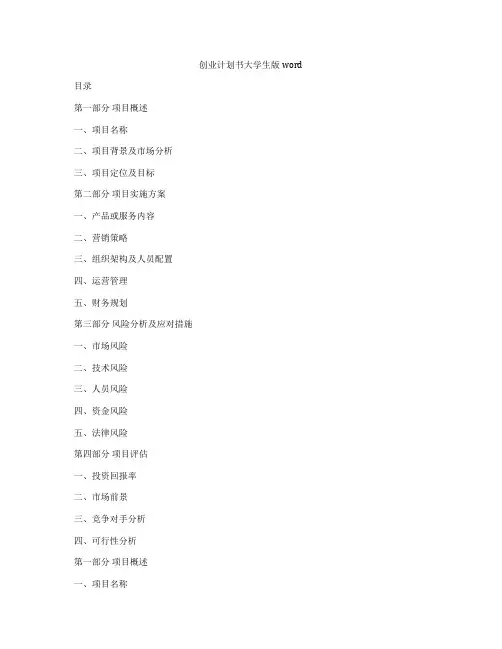 创业计划书大学生版 word

目录

第一部分 项目概述

一、项目名称

二、项目背景及市场分析

三、项目定位及目标

第二部分 项目实施方案

一、产品或服务内容

二、营销策略

三、组织架构及人员配置

四、运营管理

五、财务规划

第三部分 风险分析及应对措施

一、市场风险

二、技术风险

三、人员风险

四、资金风险

五、法律风险

第四部分 项目评估

一、投资回报率

二、市场前景

三、竞争对手分析

四、可行性分析

第一部分 项目概述

一、项目名称